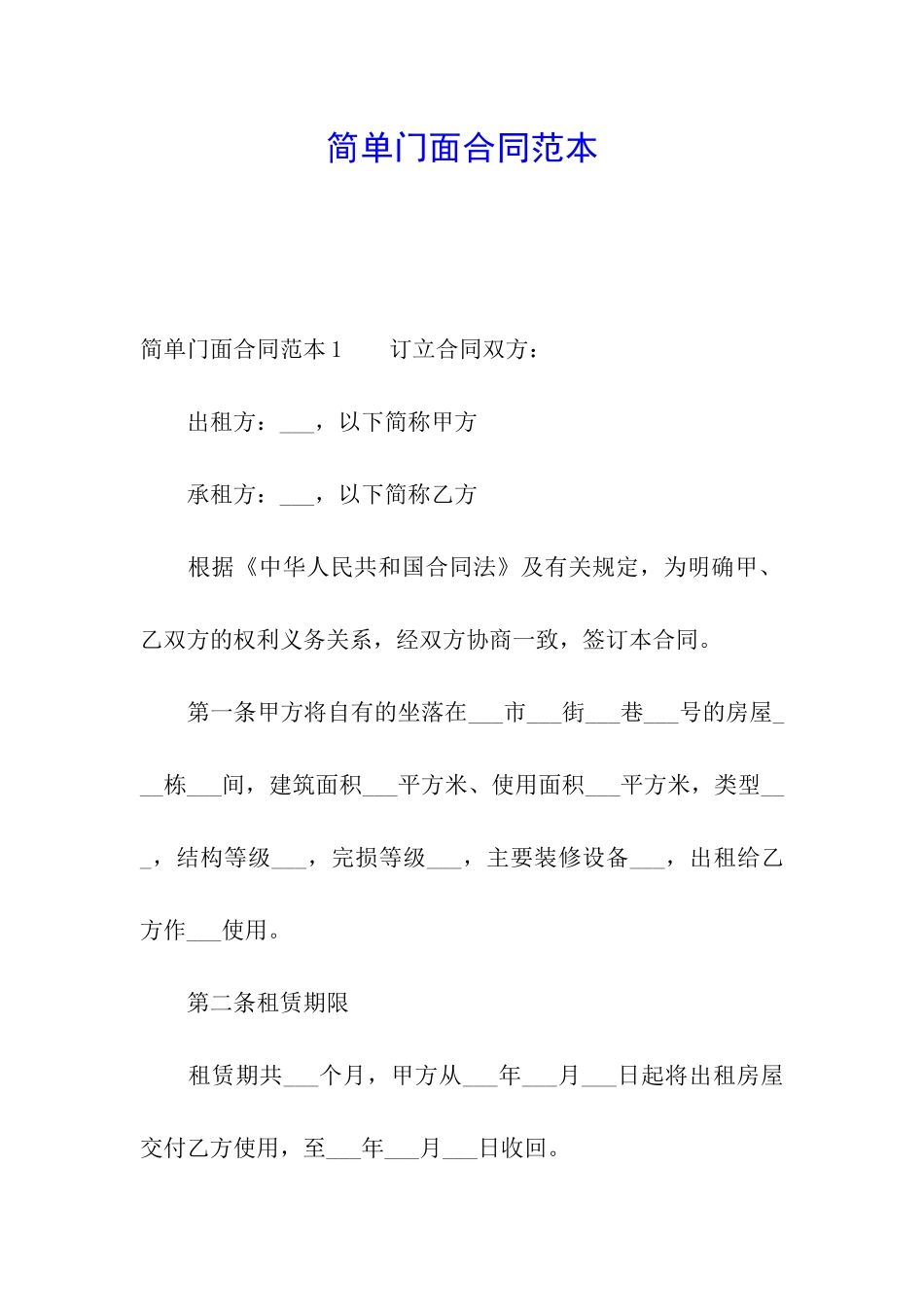 简单门面合同范本

简单门面合同范本 1　　订立合同双方：

出租方：___，以下简称甲方

承租方：___，以下简称乙方

根据《中华人民共和国合同法》及有关规定，为明确甲、乙双方的权利义务关系，经双方协商一致，签订本合同。

第一条甲方将自有的坐落在___市___街___巷___号的房屋___栋___间，建筑面积___平方米、使用面积___平方米，类型___，结构等级___，完损等级___，主要装修设备___，出租给乙方作___使用。

第二条租赁期限

租赁期共___个月，甲方从___年___月___日起将出租房屋交付乙方使用，至___年___月___日收回。